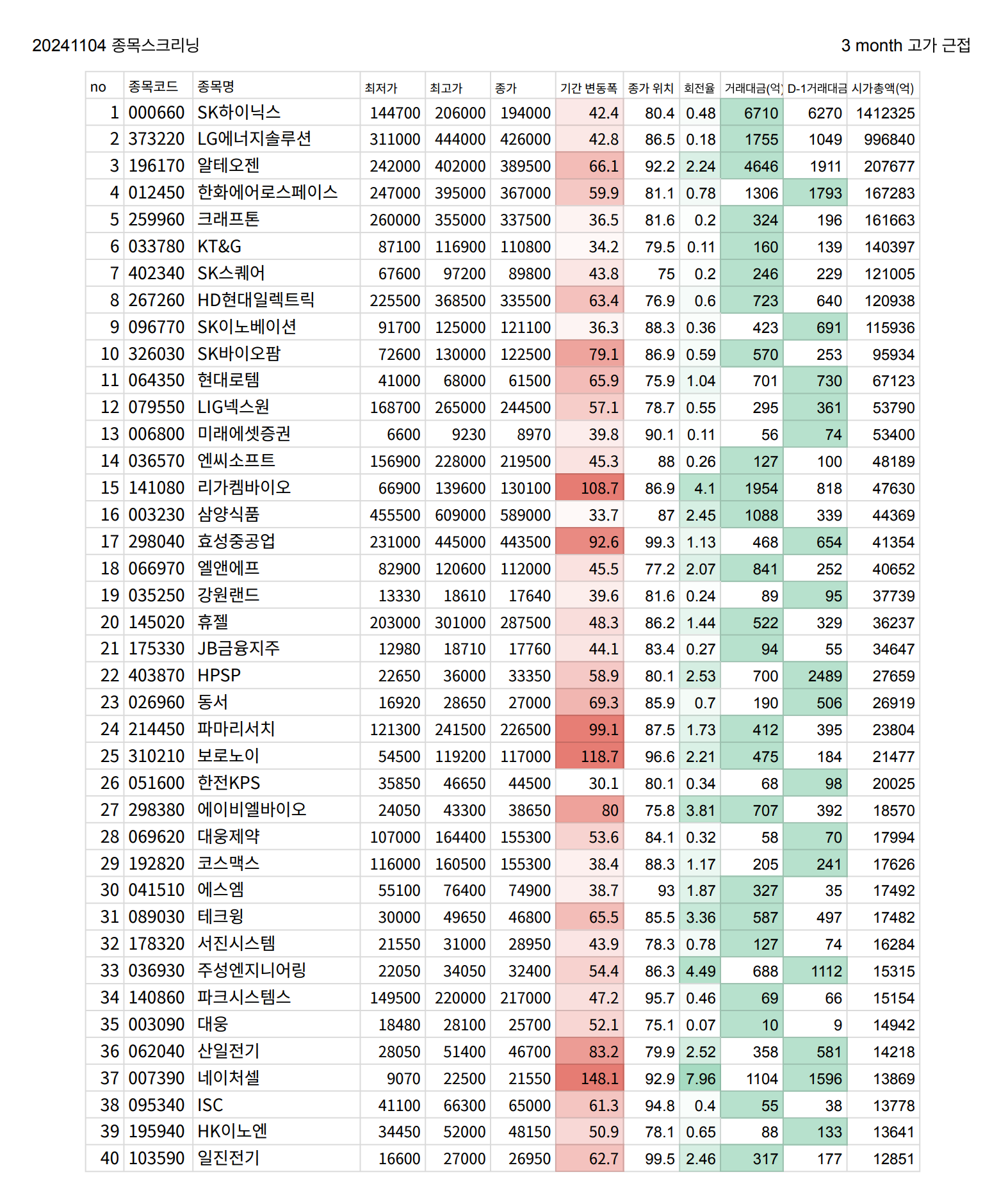 20241104 종목스크리닝

3 month 고가 근접

| no | 종목코드 | 종목명 | 최저가 | 최고가 | 종가 | 기간 변동폭 | 종가 위치 | 회전율 | 거래대금(억) | D-1거래대금 | 시가총액(억) |
|---|---|---|---|---|---|---|---|---|---|---|---|
| 1 | 000660 | SK하이닉스 | 144700 | 206000 | 194000 | 42.4 | 80.4 | 0.48 | 6710 | 6270 | 1412325 |
| 2 | 373220 | LG에너지솔루션 | 311000 | 444000 | 426000 | 42.8 | 86.5 | 0.18 | 1755 | 1049 | 996840 |
| 3 | 196170 | 알테오젠 | 242000 | 402000 | 389500 | 66.1 | 92.2 | 2.24 | 4646 | 1911 | 207677 |
| 4 | 012450 | 한화에어로스페이스 | 247000 | 395000 | 367000 | 59.9 | 81.1 | 0.78 | 1306 | 1793 | 167283 |
| 5 | 259960 | 크래프톤 | 260000 | 355000 | 337500 | 36.5 | 81.6 | 0.2 | 324 | 196 | 161663 |
| 6 | 033780 | KT&G | 87100 | 116900 | 110800 | 34.2 | 79.5 | 0.11 | 160 | 139 | 140397 |
| 7 | 402340 | SK스퀘어 | 67600 | 97200 | 89800 | 43.8 | 75 | 0.2 | 246 | 229 | 121005 |
| 8 | 267260 | HD현대일렉트릭 | 225500 | 368500 | 335500 | 63.4 | 76.9 | 0.6 | 723 | 640 | 120938 |
| 9 | 096770 | SK이노베이션 | 91700 | 125000 | 121100 | 36.3 | 88.3 | 0.36 | 423 | 691 | 115936 |
| 10 | 326030 | SK바이오팜 | 72600 | 130000 | 122500 | 79.1 | 86.9 | 0.59 | 570 | 253 | 95934 |
| 11 | 064350 | 현대로템 | 41000 | 68000 | 61500 | 65.9 | 75.9 | 1.04 | 701 | 730 | 67123 |
| 12 | 079550 | LIG넥스원 | 168700 | 265000 | 244500 | 57.1 | 78.7 | 0.55 | 295 | 361 | 53790 |
| 13 | 006800 | 미래에셋증권 | 6600 | 9230 | 8970 | 39.8 | 90.1 | 0.11 | 56 | 74 | 53400 |
| 14 | 036570 | 엔씨소프트 | 156900 | 228000 | 219500 | 45.3 | 88 | 0.26 | 127 | 100 | 48189 |
| 15 | 141080 | 리가켐바이오 | 66900 | 139600 | 130100 | 108.7 | 86.9 | 4.1 | 1954 | 818 | 47630 |
| 16 | 003230 | 삼양식품 | 455500 | 609000 | 589000 | 33.7 | 87 | 2.45 | 1088 | 339 | 44369 |
| 17 | 298040 | 효성중공업 | 231000 | 445000 | 443500 | 92.6 | 99.3 | 1.13 | 468 | 654 | 41354 |
| 18 | 066970 | 엘앤에프 | 82900 | 120600 | 112000 | 45.5 | 77.2 | 2.07 | 841 | 252 | 40652 |
| 19 | 035250 | 강원랜드 | 13330 | 18610 | 17640 | 39.6 | 81.6 | 0.24 | 89 | 95 | 37739 |
| 20 | 145020 | 휴젤 | 203000 | 301000 | 287500 | 48.3 | 86.2 | 1.44 | 522 | 329 | 36237 |
| 21 | 175330 | JB금융지주 | 12980 | 18710 | 17760 | 44.1 | 83.4 | 0.27 | 94 | 55 | 34647 |
| 22 | 403870 | HPSP | 22650 | 36000 | 33350 | 58.9 | 80.1 | 2.53 | 700 | 2489 | 27659 |
| 23 | 026960 | 동서 | 16920 | 28650 | 27000 | 69.3 | 85.9 | 0.7 | 190 | 506 | 26919 |
| 24 | 214450 | 파마리서치 | 121300 | 241500 | 226500 | 99.1 | 87.5 | 1.73 | 412 | 395 | 23804 |
| 25 | 310210 | 보로노이 | 54500 | 119200 | 117000 | 118.7 | 96.6 | 2.21 | 475 | 184 | 21477 |
| 26 | 051600 | 한전KPS | 35850 | 46650 | 44500 | 30.1 | 80.1 | 0.34 | 68 | 98 | 20025 |
| 27 | 298380 | 에이비엘바이오 | 24050 | 43300 | 38650 | 80 | 75.8 | 3.81 | 707 | 392 | 18570 |
| 28 | 069620 | 대웅제약 | 107000 | 164400 | 155300 | 53.6 | 84.1 | 0.32 | 58 | 70 | 17994 |
| 29 | 192820 | 코스맥스 | 116000 | 160500 | 155300 | 38.4 | 88.3 | 1.17 | 205 | 241 | 17626 |
| 30 | 041510 | 에스엠 | 55100 | 76400 | 74900 | 38.7 | 93 | 1.87 | 327 | 35 | 17492 |
| 31 | 089030 | 테크윙 | 30000 | 49650 | 46800 | 65.5 | 85.5 | 3.36 | 587 | 497 | 17482 |
| 32 | 178320 | 서진시스템 | 21550 | 31000 | 28950 | 43.9 | 78.3 | 0.78 | 127 | 74 | 16284 |
| 33 | 036930 | 주성엔지니어링 | 22050 | 34050 | 32400 | 54.4 | 86.3 | 4.49 | 688 | 1112 | 15315 |
| 34 | 140860 | 파크시스템스 | 149500 | 220000 | 217000 | 47.2 | 95.7 | 0.46 | 69 | 66 | 15154 |
| 35 | 003090 | 대웅 | 18480 | 28100 | 25700 | 52.1 | 75.1 | 0.07 | 10 | 9 | 14942 |
| 36 | 062040 | 산일전기 | 28050 | 51400 | 46700 | 83.2 | 79.9 | 2.52 | 358 | 581 | 14218 |
| 37 | 007390 | 네이처셀 | 9070 | 22500 | 21550 | 148.1 | 92.9 | 7.96 | 1104 | 1596 | 13869 |
| 38 | 095340 | ISC | 41100 | 66300 | 65000 | 61.3 | 94.8 | 0.4 | 55 | 38 | 13778 |
| 39 | 195940 | HK이노엔 | 34450 | 52000 | 48150 | 50.9 | 78.1 | 0.65 | 88 | 133 | 13641 |
| 40 | 103590 | 일진전기 | 16600 | 27000 | 26950 | 62.7 | 99.5 | 2.46 | 317 | 177 | 12851 |